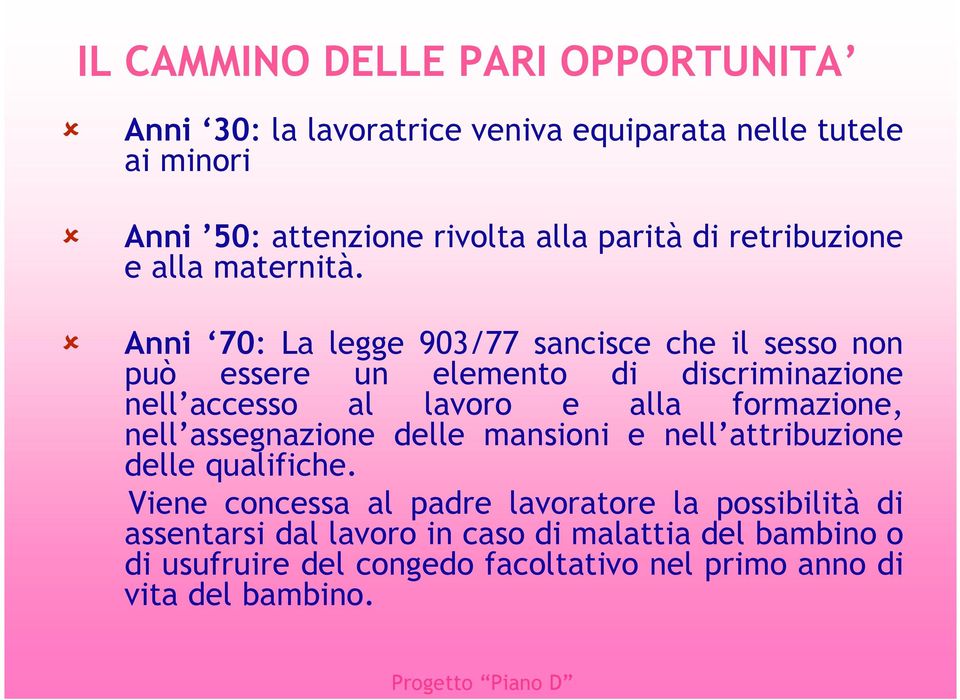 IL CAMMINO DELLE PARI OPPORTUNITA’

Anni ‘30: la lavoratrice veniva equiparata nelle tutele ai minori

Anni ’50: attenzione rivolta alla parità di retribuzione e alla maternità.

Anni ‘70: La legge 903/77 sancisce che il sesso non può essere un elemento di discriminazione nell’accesso al lavoro e alla formazione, nell’assegnazione delle mansioni e nell’attribuzione delle qualifiche.

Viene concessa al padre lavoratore la possibilità di assentarsi dal lavoro in caso di malattia del bambino o di usufruire del congedo facoltativo nel primo anno di vita del bambino.

Progetto “Piano D”